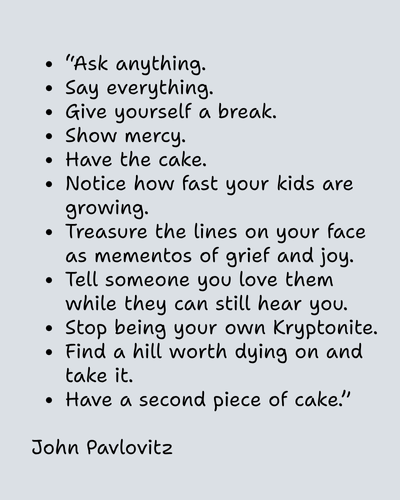 • "Ask anything.
• Say everything.
• Give yourself a break.
• Show mercy.
• Have the cake.
• Notice how fast your kids are growing.
• Treasure the lines on your face as mementos of grief and joy.
• Tell someone you love them while they can still hear you.
• Stop being your own Kryptonite.
• Find a hill worth dying on and take it.
• Have a second piece of cake."

John Pavlovitz